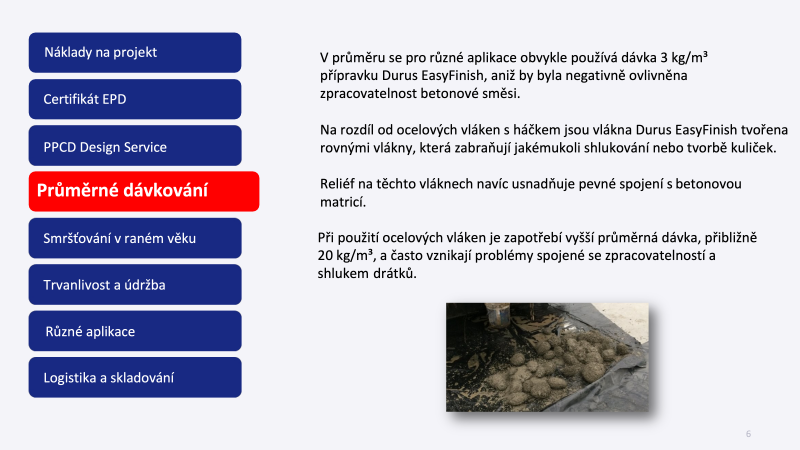 Náklady na projekt

Certifikát EPD

PPCD Design Service

Průměrné dávkování

Smršťování v raném věku

Trvanlivost a údržba

Různé aplikace

Logistika a skladování

V průměru se pro různé aplikace obvykle používá dávka 3 kg/m³ přípravku Durus EasyFinish, aniž by byla negativně ovlivněna zpracovatelnost betonové směsi.

Na rozdíl od ocelových vláken s háčkem jsou vlákna Durus EasyFinish tvořena rovnými vlákny, která zabraňují jakémukoli shlukování nebo tvorbě kuliček.

Reliéf na těchto vláknech navíc usnadňuje pevné spojení s betonovou matricí.

Při použití ocelových vláken je zapotřebí vyšší průměrná dávka, přibližně 20 kg/m³, a často vznikají problémy spojené se zpracovatelností a shlukem drátků.

6